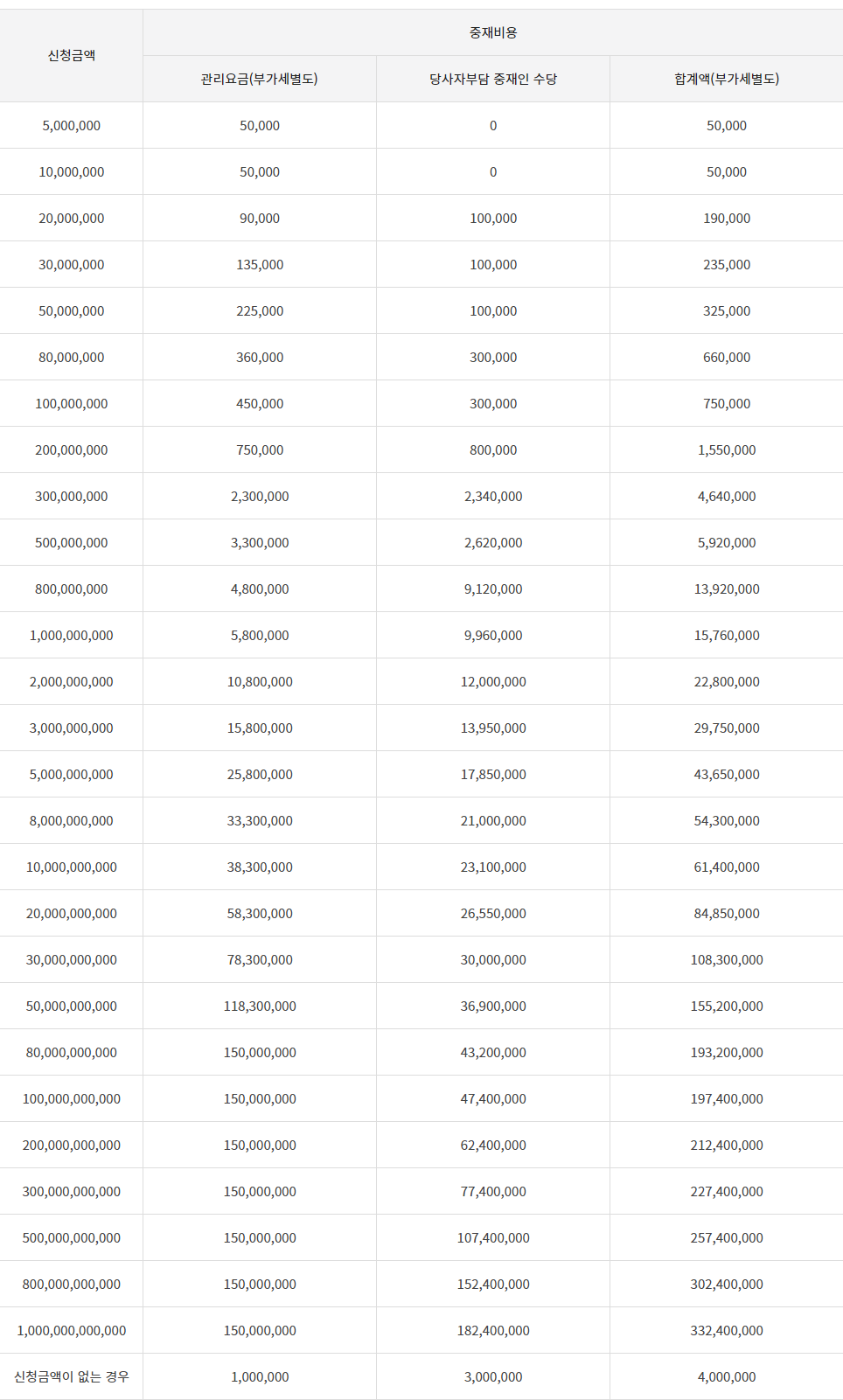 | 신청금액 | 중재비용 | | |
|---|---|---|---|
| | 관리요금(부가세별도) | 당사자부담 중재인 수당 | 합계액(부가세별도) |
| 5,000,000 | 50,000 | 0 | 50,000 |
| 10,000,000 | 50,000 | 0 | 50,000 |
| 20,000,000 | 90,000 | 100,000 | 190,000 |
| 30,000,000 | 135,000 | 100,000 | 235,000 |
| 50,000,000 | 225,000 | 100,000 | 325,000 |
| 80,000,000 | 360,000 | 300,000 | 660,000 |
| 100,000,000 | 450,000 | 300,000 | 750,000 |
| 200,000,000 | 750,000 | 800,000 | 1,550,000 |
| 300,000,000 | 2,300,000 | 2,340,000 | 4,640,000 |
| 500,000,000 | 3,300,000 | 2,620,000 | 5,920,000 |
| 800,000,000 | 4,800,000 | 9,120,000 | 13,920,000 |
| 1,000,000,000 | 5,800,000 | 9,960,000 | 15,760,000 |
| 2,000,000,000 | 10,800,000 | 12,000,000 | 22,800,000 |
| 3,000,000,000 | 15,800,000 | 13,950,000 | 29,750,000 |
| 5,000,000,000 | 25,800,000 | 17,850,000 | 43,650,000 |
| 8,000,000,000 | 33,300,000 | 21,000,000 | 54,300,000 |
| 10,000,000,000 | 38,300,000 | 23,100,000 | 61,400,000 |
| 20,000,000,000 | 58,300,000 | 26,550,000 | 84,850,000 |
| 30,000,000,000 | 78,300,000 | 30,000,000 | 108,300,000 |
| 50,000,000,000 | 118,300,000 | 36,900,000 | 155,200,000 |
| 80,000,000,000 | 150,000,000 | 43,200,000 | 193,200,000 |
| 100,000,000,000 | 150,000,000 | 47,400,000 | 197,400,000 |
| 200,000,000,000 | 150,000,000 | 62,400,000 | 212,400,000 |
| 300,000,000,000 | 150,000,000 | 77,400,000 | 227,400,000 |
| 500,000,000,000 | 150,000,000 | 107,400,000 | 257,400,000 |
| 800,000,000,000 | 150,000,000 | 152,400,000 | 302,400,000 |
| 1,000,000,000,000 | 150,000,000 | 182,400,000 | 332,400,000 |
| 신청금액이 없는 경우 | 1,000,000 | 3,000,000 | 4,000,000 |